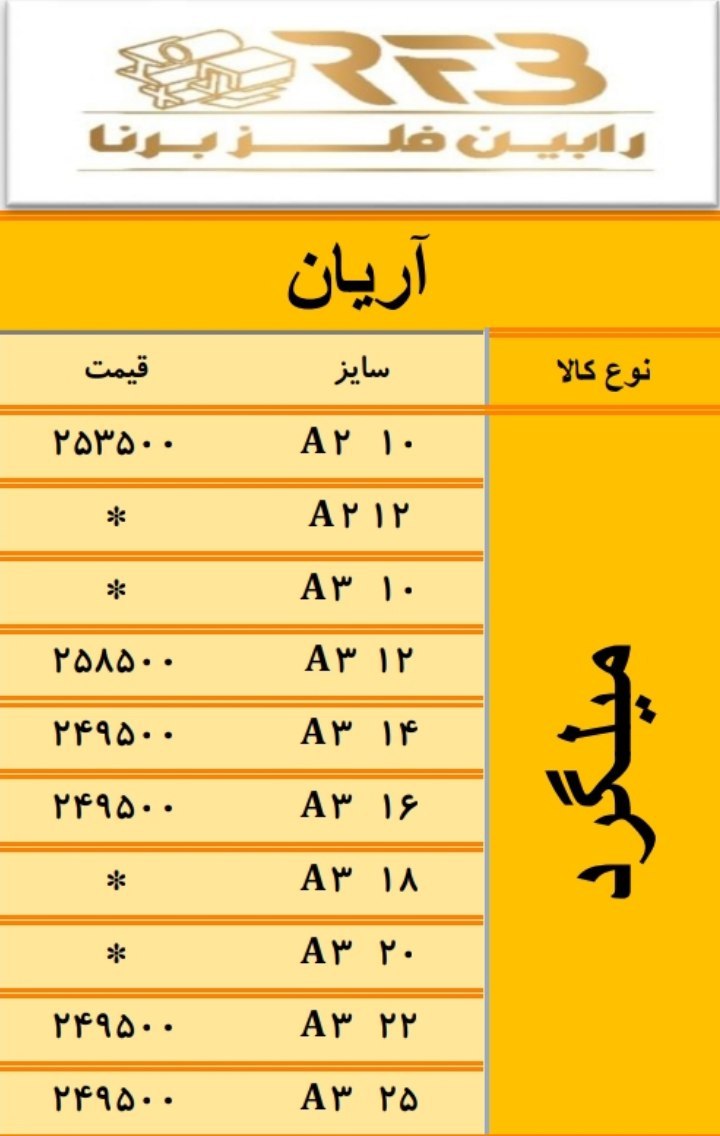 RFB
رابین فلز برنا

آریان

| نوع کالا | سایز | قیمت |
|---|---|---|
| میلگرد | A۲ ۱۰ | ۲۵۳۵۰۰ |
| | A۲ ۱۲ | * |
| | A۳ ۱۰ | * |
| | A۳ ۱۲ | ۲۵۸۵۰۰ |
| | A۳ ۱۴ | ۲۴۹۵۰۰ |
| | A۳ ۱۶ | ۲۴۹۵۰۰ |
| | A۳ ۱۸ | * |
| | A۳ ۲۰ | * |
| | A۳ ۲۲ | ۲۴۹۵۰۰ |
| | A۳ ۲۵ | ۲۴۹۵۰۰ |